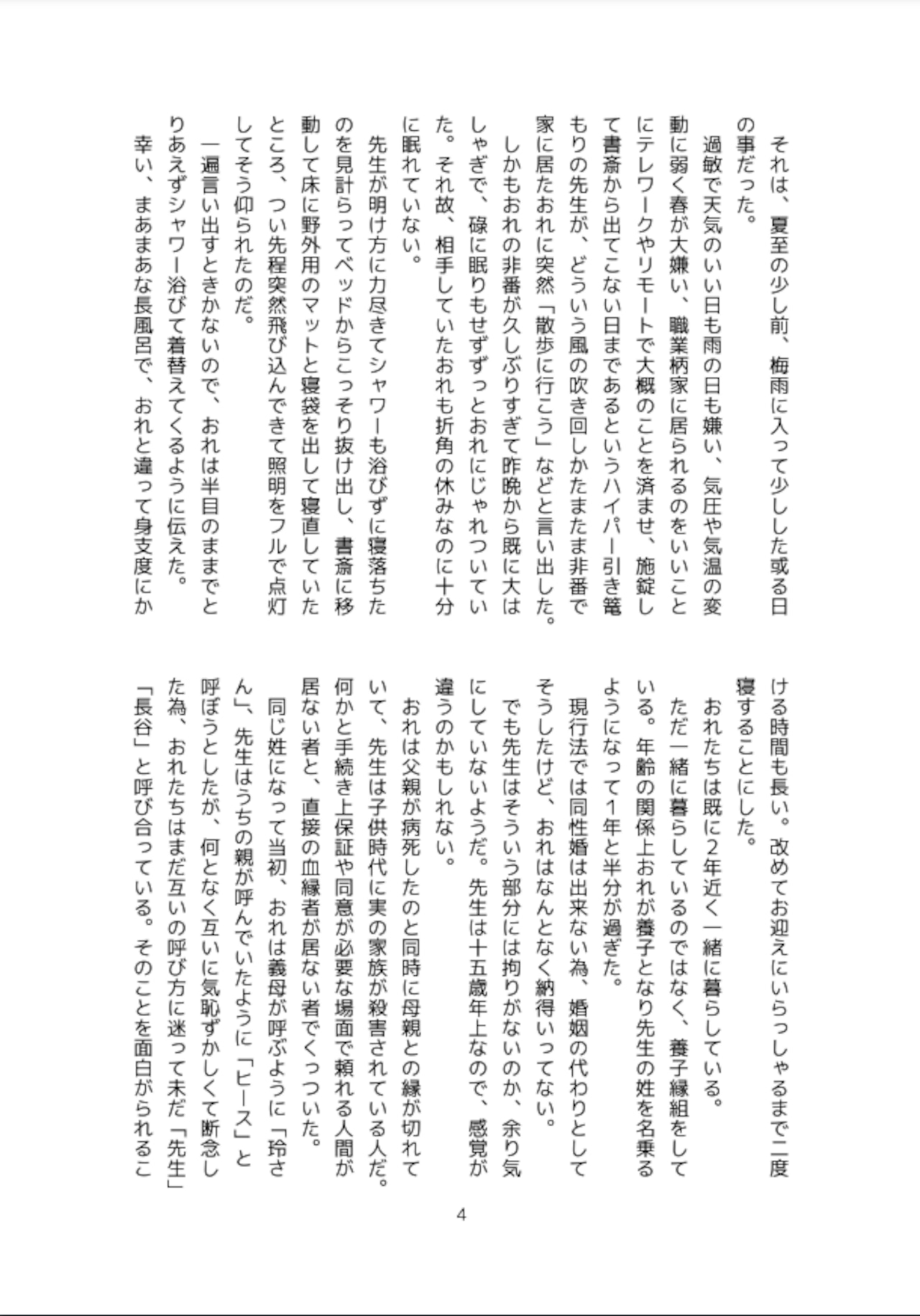 それは、夏至の少し前、梅雨に入って少しした或る日の事だった。

過敏で天気のいい日も雨の日も嫌い、気圧や気温の変動に弱く春が大嫌い、職業柄家に居られるのをいいことにテレワークやリモートで大概のことを済ませ、施錠して書斎から出てこない日まであるというハイパー引き篭もりの先生が、どういう風の吹き回しかたまたま非番で家に居たおれに突然「散歩に行こう」などと言い出した。

しかもおれの非番が久しぶりすぎて昨晩から既に大はしゃぎで、碌に眠りもせずずっとおれにじゃれついていた。それ故、相手していたおれも折角の休みなのに十分に眠れていない。

先生が明け方に力尽きてシャワーも浴びずに寝落ちたのを見計らってベッドからこっそり抜け出し、書斎に移動して床に野外用のマットと寝袋を出して寝直していたところ、つい先程突然飛び込んできて照明をフルで点灯してそう仰られたのだ。

一遍言い出すときかないので、おれは半目のままでとりあえずシャワー浴びて着替えてくるように伝えた。

幸い、まあまあな長風呂で、おれと違って身支度にかける時間も長い。改めてお迎えにいらっしゃるまで二度寝することにした。

おれたちは既に2年近く一緒に暮らしている。

ただ一緒に暮らしているのではなく、養子縁組をしている。年齢の関係上おれが養子となり先生の姓を名乗るようになって1年と半分が過ぎた。

現行法では同性婚は出来ない為、婚姻の代わりとしてそうしたけど、おれはなんとなく納得いってない。

でも先生はそういう部分には拘りがないのか、余り気にしていないようだ。先生は十五歳年上なので、感覚が違うのかもしれない。

おれは父親が病死したのと同時に母親との縁が切れていて、先生は子供時代に実の家族が殺害されている人だ。何かと手続き上保証や同意が必要な場面で頼れる人間が居ない者と、直接の血縁者が居ない者でくっついた。

同じ姓になって当初、おれは義母が呼ぶように「玲さん」、先生はうちの親が呼んでいたように「ヒース」と呼ぼうとしたが、何となく互いに気恥ずかしくて断念した為、おれたちはまだ互いの呼び方に迷って未だ「先生」「長谷」と呼び合っている。そのことを面白がられるこ

4